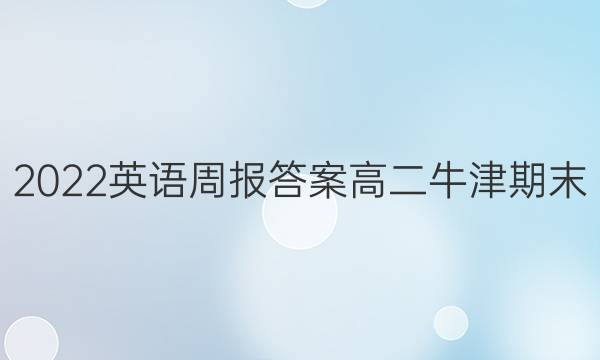 2022英语周报答案高二牛津期末